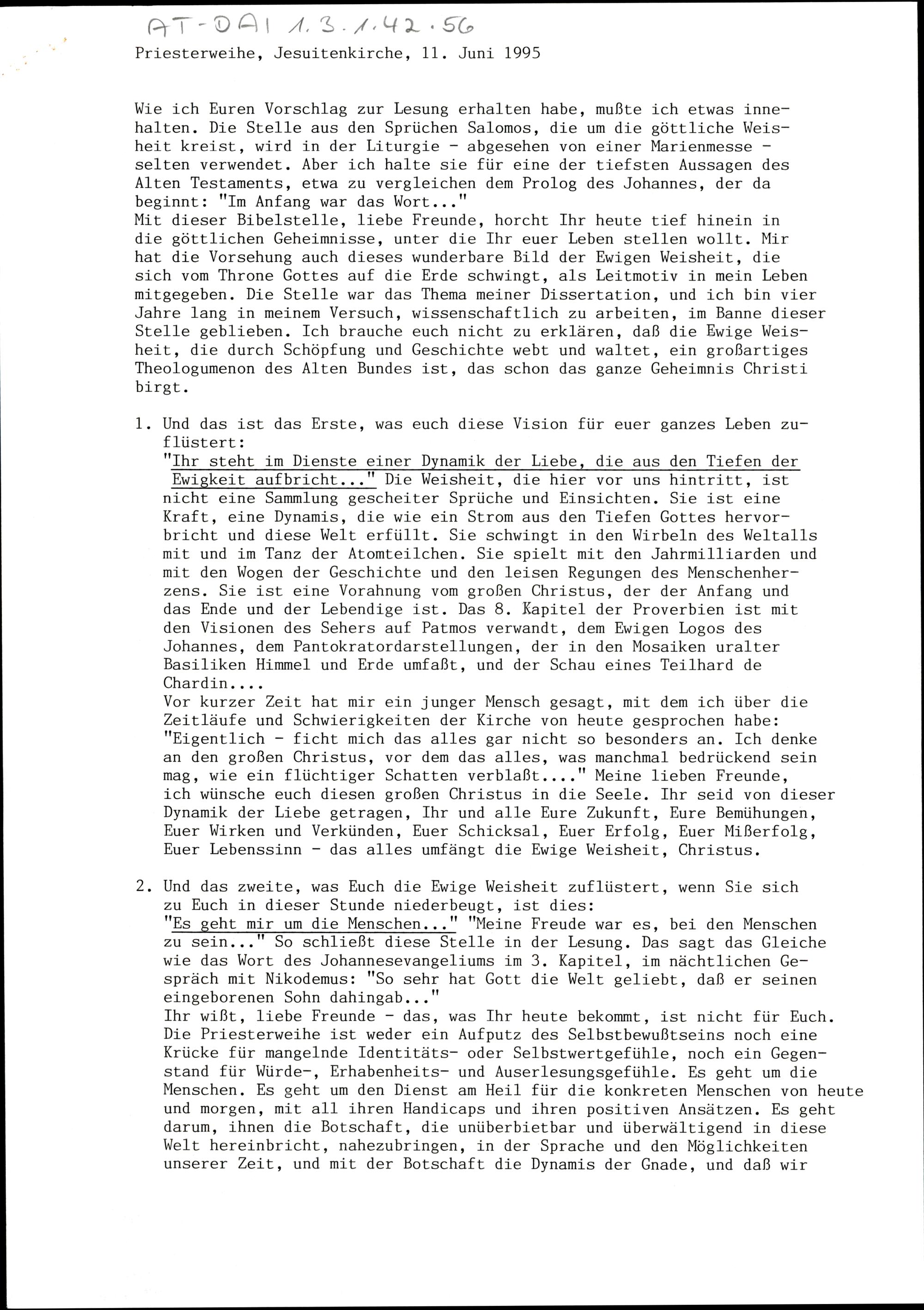 AT-DAI 1.3.1.42.56

Priesterweihe, Jesuitenkirche, 11. Juni 1995

Wie ich Euren Vorschlag zur Lesung erhalten habe, mußte ich etwas innehalten. Die Stelle aus den Sprüchen Salomos, die um die göttliche Weisheit kreist, wird in der Liturgie - abgesehen von einer Marienmesse - selten verwendet. Aber ich halte sie für eine der tiefsten Aussagen des Alten Testaments, etwa zu vergleichen dem Prolog des Johannes, der da beginnt: "Im Anfang war das Wort..."
Mit dieser Bibelstelle, liebe Freunde, horcht Ihr heute tief hinein in die göttlichen Geheimnisse, unter die Ihr euer Leben stellen wollt. Mir hat die Vorsehung auch dieses wunderbare Bild der Ewigen Weisheit, die sich vom Throne Gottes auf die Erde schwingt, als Leitmotiv in mein Leben mitgegeben. Die Stelle war das Thema meiner Dissertation, und ich bin vier Jahre lang in meinem Versuch, wissenschaftlich zu arbeiten, im Banne dieser Stelle geblieben. Ich brauche euch nicht zu erklären, daß die Ewige Weisheit, die durch Schöpfung und Geschichte webt und waltet, ein großartiges Theologumenon des Alten Bundes ist, das schon das ganze Geheimnis Christi birgt.

1. Und das ist das Erste, was euch diese Vision für euer ganzes Leben zuflüstert:
"Ihr steht im Dienste einer Dynamik der Liebe, die aus den Tiefen der Ewigkeit aufbricht..." Die Weisheit, die hier vor uns hintritt, ist nicht eine Sammlung gescheiter Sprüche und Einsichten. Sie ist eine Kraft, eine Dynamis, die wie ein Strom aus den Tiefen Gottes hervorbricht und diese Welt erfüllt. Sie schwingt in den Wirbeln des Weltalls mit und im Tanz der Atomteilchen. Sie spielt mit den Jahrmilliarden und mit den Wogen der Geschichte und den leisen Regungen des Menschenherzens. Sie ist eine Vorahnung vom großen Christus, der der Anfang und das Ende und der Lebendige ist. Das 8. Kapitel der Proverbien ist mit den Visionen des Sehers auf Patmos verwandt, dem Ewigen Logos des Johannes, dem Pantokratordarstellungen, der in den Mosaiken uralter Basiliken Himmel und Erde umfaßt, und der Schau eines Teilhard de Chardin....
Vor kurzer Zeit hat mir ein junger Mensch gesagt, mit dem ich über die Zeitläufe und Schwierigkeiten der Kirche von heute gesprochen habe: "Eigentlich - ficht mich das alles gar nicht so besonders an. Ich denke an den großen Christus, vor dem das alles, was manchmal bedrückend sein mag, wie ein flüchtiger Schatten verblaßt...." Meine lieben Freunde, ich wünsche euch diesen großen Christus in die Seele. Ihr seid von dieser Dynamik der Liebe getragen, Ihr und alle Eure Zukunft, Eure Bemühungen, Euer Wirken und Verkünden, Euer Schicksal, Euer Erfolg, Euer Mißerfolg, Euer Lebenssinn - das alles umfängt die Ewige Weisheit, Christus.

2. Und das zweite, was Euch die Ewige Weisheit zuflüstert, wenn Sie sich zu Euch in dieser Stunde niederbeugt, ist dies:
"Es geht mir um die Menschen..." "Meine Freude war es, bei den Menschen zu sein..." So schließt diese Stelle in der Lesung. Das sagt das Gleiche wie das Wort des Johannesevangeliums im 3. Kapitel, im nächtlichen Gespräch mit Nikodemus: "So sehr hat Gott die Welt geliebt, daß er seinen eingeborenen Sohn dahingab..."
Ihr wißt, liebe Freunde - das, was Ihr heute bekommt, ist nicht für Euch. Die Priesterweihe ist weder ein Aufputz des Selbstbewußtseins noch eine Krücke für mangelnde Identitäts- oder Selbstwertgefühle, noch ein Gegenstand für Würde-, Erhabenheits- und Auserlesungsgefühle. Es geht um die Menschen. Es geht um den Dienst am Heil für die konkreten Menschen von heute und morgen, mit all ihren Handicaps und ihren positiven Ansätzen. Es geht darum, ihnen die Botschaft, die unüberbietbar und überwältigend in diese Welt hereinbricht, nahezubringen, in der Sprache und den Möglichkeiten unserer Zeit, und mit der Botschaft die Dynamis der Gnade, und daß wir